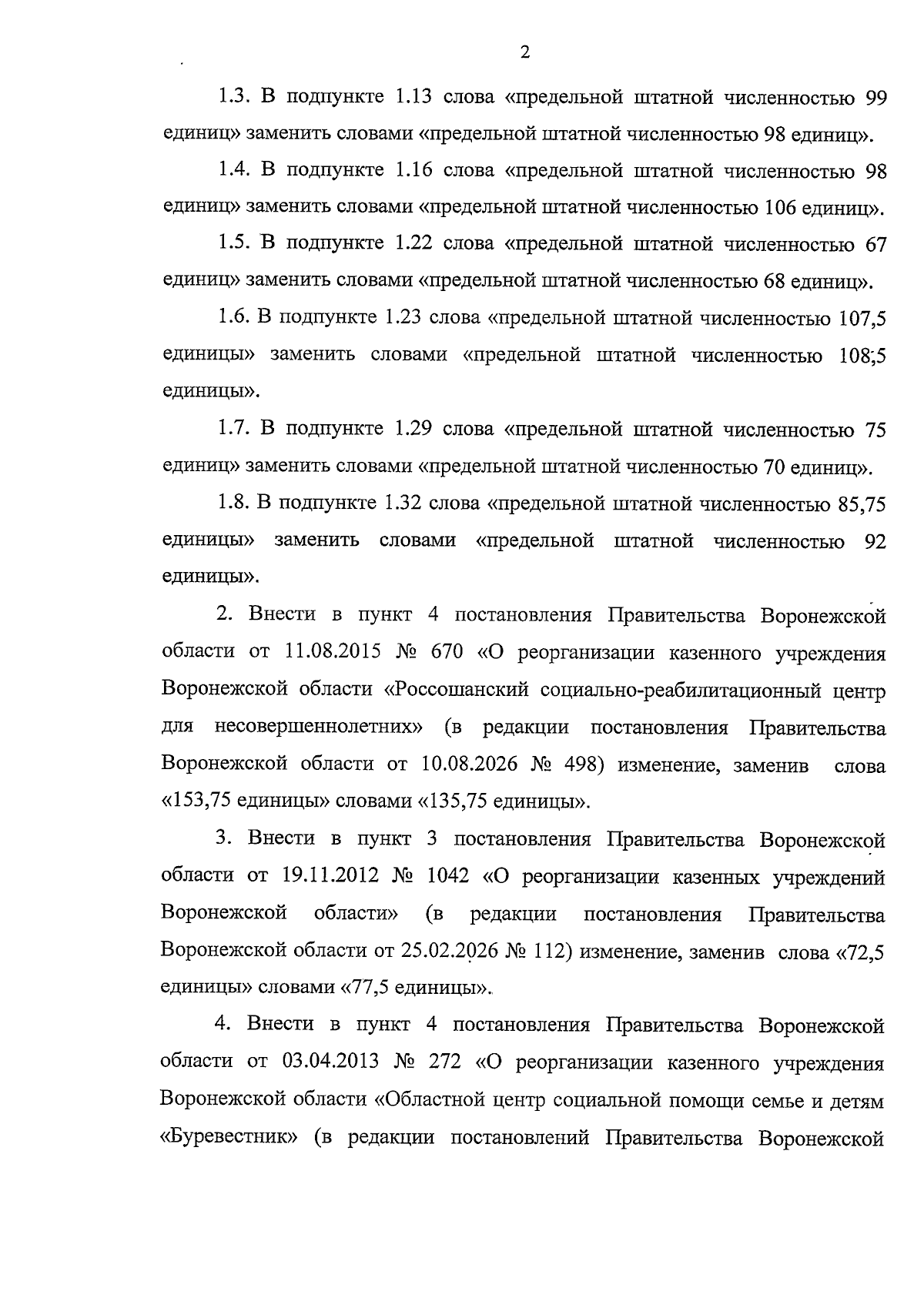 2

1.3. В подпункте 1.13 слова «предельной штатной численностью 99 единиц» заменить словами «предельной штатной численностью 98 единиц».

1.4. В подпункте 1.16 слова «предельной штатной численностью 98 единиц» заменить словами «предельной штатной численностью 106 единиц».

1.5. В подпункте 1.22 слова «предельной штатной численностью 67 единиц» заменить словами «предельной штатной численностью 68 единиц».

1.6. В подпункте 1.23 слова «предельной штатной численностью 107,5 единицы» заменить словами «предельной штатной численностью 108;5 единицы».

1.7. В подпункте 1.29 слова «предельной штатной численностью 75 единиц» заменить словами «предельной штатной численностью 70 единиц».

1.8. В подпункте 1.32 слова «предельной штатной численностью 85,75 единицы» заменить словами «предельной штатной численностью 92 единицы».

2. Внести в пункт 4 постановления Правительства Воронежской области от 11.08.2015 № 670 «О реорганизации казенного учреждения Воронежской области «Россошанский социально-реабилитационный центр для несовершеннолетних» (в редакции постановления Правительства Воронежской области от 10.08.2026 № 498) изменение, заменив слова «153,75 единицы» словами «135,75 единицы».

3. Внести в пункт 3 постановления Правительства Воронежской области от 19.11.2012 № 1042 «О реорганизации казенных учреждений Воронежской области» (в редакции постановления Правительства Воронежской области от 25.02.2026 № 112) изменение, заменив слова «72,5 единицы» словами «77,5 единицы».

4. Внести в пункт 4 постановления Правительства Воронежской области от 03.04.2013 № 272 «О реорганизации казенного учреждения Воронежской области «Областной центр социальной помощи семье и детям «Буревестник» (в редакции постановлений Правительства Воронежской